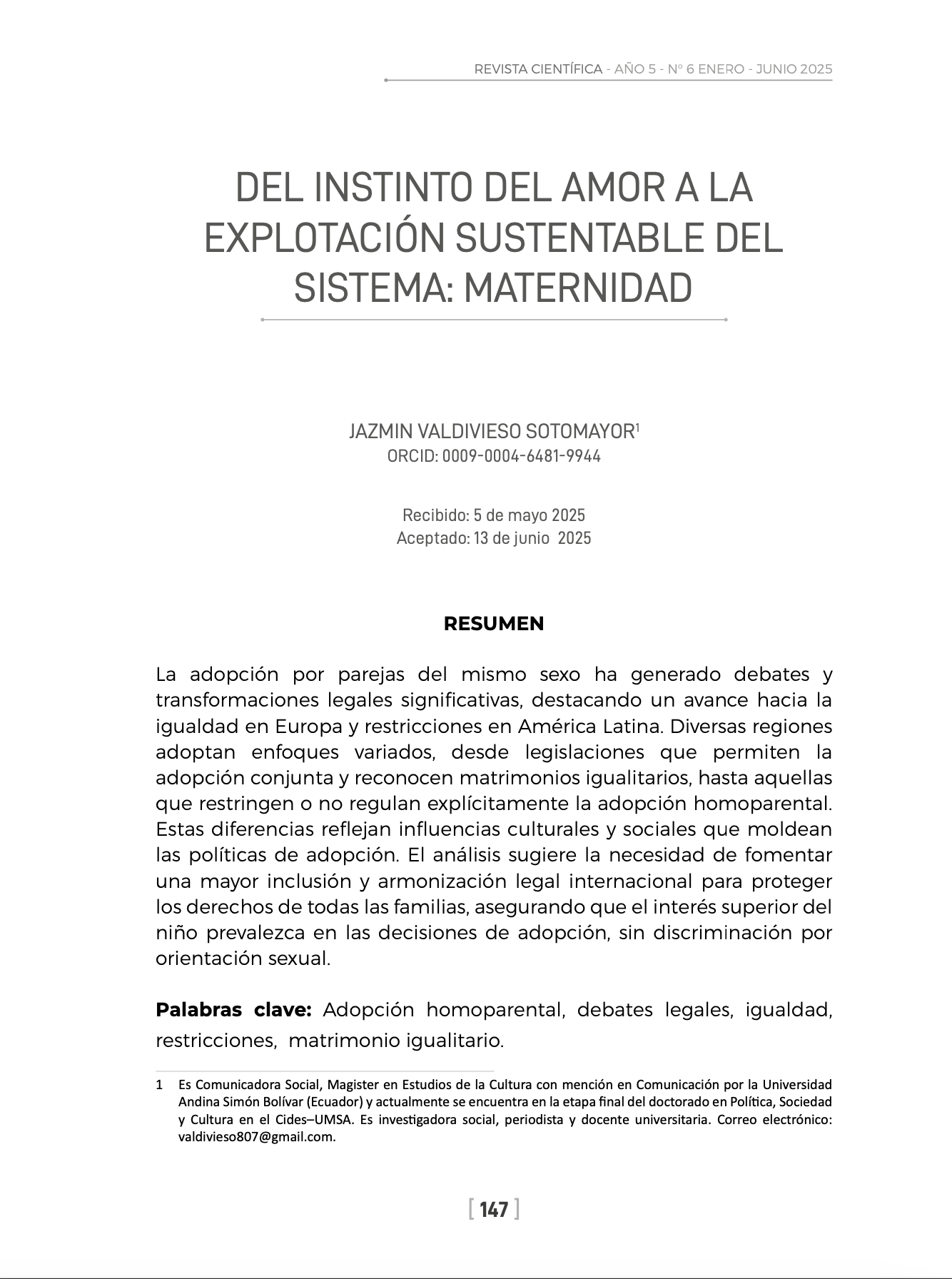 REVISTA CIENTÍFICA - AÑO 5 - Nº 6 ENERO - JUNIO 2025

DEL INSTINTO DEL AMOR A LA EXPLOTACIÓN SUSTENTABLE DEL SISTEMA: MATERNIDAD

JAZMIN VALDIVIESO SOTOMAYOR$^1$
ORCID: 0009-0004-6481-9944

Recibido: 5 de mayo 2025
Aceptado: 13 de junio 2025

RESUMEN

La adopción por parejas del mismo sexo ha generado debates y transformaciones legales significativas, destacando un avance hacia la igualdad en Europa y restricciones en América Latina. Diversas regiones adoptan enfoques variados, desde legislaciones que permiten la adopción conjunta y reconocen matrimonios igualitarios, hasta aquellas que restringen o no regulan explícitamente la adopción homoparental. Estas diferencias reflejan influencias culturales y sociales que moldean las políticas de adopción. El análisis sugiere la necesidad de fomentar una mayor inclusión y armonización legal internacional para proteger los derechos de todas las familias, asegurando que el interés superior del niño prevalezca en las decisiones de adopción, sin discriminación por orientación sexual.

Palabras clave: Adopción homoparental, debates legales, igualdad, restricciones, matrimonio igualitario.

1 Es Comunicadora Social, Magister en Estudios de la Cultura con mención en Comunicación por la Universidad Andina Simón Bolívar (Ecuador) y actualmente se encuentra en la etapa final del doctorado en Política, Sociedad y Cultura en el Cides–UMSA. Es investigadora social, periodista y docente universitaria. Correo electrónico: valdivieso807@gmail.com.

[ 147 ]